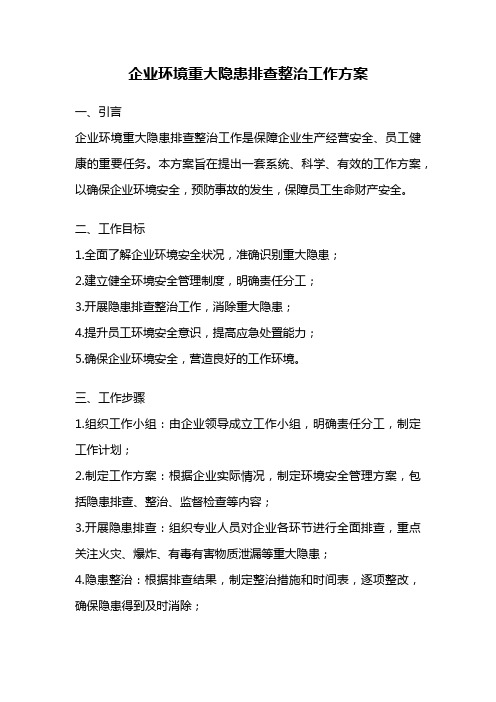 企业环境重大隐患排查整治工作方案

一、引言

企业环境重大隐患排查整治工作是保障企业生产经营安全、员工健康的重要任务。本方案旨在提出一套系统、科学、有效的工作方案，以确保企业环境安全，预防事故的发生，保障员工生命财产安全。

二、工作目标

1.全面了解企业环境安全状况，准确识别重大隐患；

2.建立健全环境安全管理制度，明确责任分工；

3.开展隐患排查整治工作，消除重大隐患；

4.提升员工环境安全意识，提高应急处置能力；

5.确保企业环境安全，营造良好的工作环境。

三、工作步骤

1.组织工作小组：由企业领导成立工作小组，明确责任分工，制定工作计划；

2.制定工作方案：根据企业实际情况，制定环境安全管理方案，包括隐患排查、整治、监督检查等内容；

3.开展隐患排查：组织专业人员对企业各环节进行全面排查，重点关注火灾、爆炸、有毒有害物质泄漏等重大隐患；

4.隐患整治：根据排查结果，制定整治措施和时间表，逐项整改，确保隐患得到及时消除；